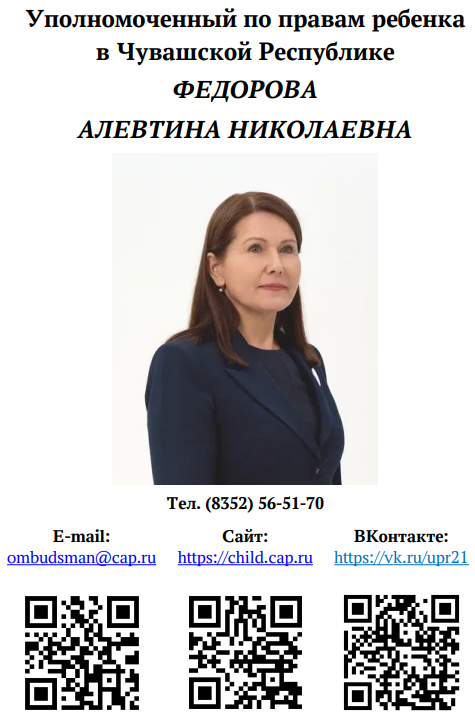 Уполномоченный по правам ребенка в Чувашской Республике

ФЕДОРОВА

АЛЕВТИНА НИКОЛАЕВНА

Тел. (8352) 56-51-70

E-mail:
ombudsman@cap.ru

Сайт:
https://child.cap.ru

ВКонтакте:
https://vk.ru/upr21